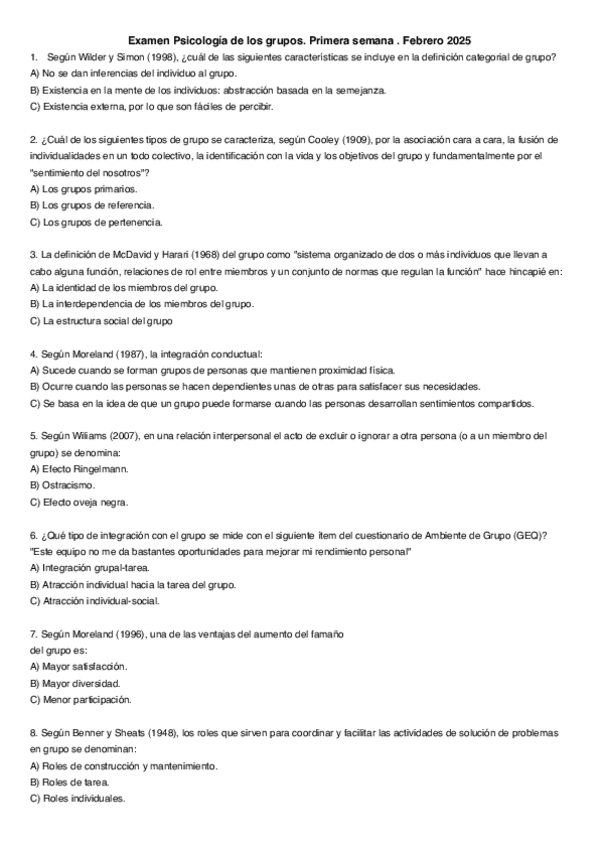 Examen Psicología de los grupos. Primera semana . Febrero 2025

1. Según Wilder y Simon (1998), ¿cuál de las siguientes características se incluye en la definición categorial de grupo?
A) No se dan inferencias del individuo al grupo.
B) Existencia en la mente de los individuos: abstracción basada en la semejanza.
C) Existencia externa, por lo que son fáciles de percibir.

2. ¿Cuál de los siguientes tipos de grupo se caracteriza, según Cooley (1909), por la asociación cara a cara, la fusión de individualidades en un todo colectivo, la identificación con la vida y los objetivos del grupo y fundamentalmente por el "sentimiento del nosotros"?
A) Los grupos primarios.
B) Los grupos de referencia.
C) Los grupos de pertenencia.

3. La definición de McDavid y Harari (1968) del grupo como "sistema organizado de dos o más individuos que llevan a cabo alguna función, relaciones de rol entre miembros y un conjunto de normas que regulan la función" hace hincapié en:
A) La identidad de los miembros del grupo.
B) La interdependencia de los miembros del grupo.
C) La estructura social del grupo

4. Según Moreland (1987), la integración conductual:
A) Sucede cuando se forman grupos de personas que mantienen proximidad física.
B) Ocurre cuando las personas se hacen dependientes unas de otras para satisfacer sus necesidades.
C) Se basa en la idea de que un grupo puede formarse cuando las personas desarrollan sentimientos compartidos.

5. Según Wiliams (2007), en una relación interpersonal el acto de excluir o ignorar a otra persona (o a un miembro del grupo) se denomina:
A) Efecto Ringelmann.
B) Ostracismo.
C) Efecto oveja negra.

6. ¿Qué tipo de integración con el grupo se mide con el siguiente ítem del cuestionario de Ambiente de Grupo (GEQ)? "Este equipo no me da bastantes oportunidades para mejorar mi rendimiento personal"
A) Integración grupal-tarea.
B) Atracción individual hacia la tarea del grupo.
C) Atracción individual-social.

7. Según Moreland (1996), una de las ventajas del aumento del tamaño del grupo es:
A) Mayor satisfacción.
B) Mayor diversidad.
C) Menor participación.

8. Según Benner y Sheats (1948), los roles que sirven para coordinar y facilitar las actividades de solución de problemas en grupo se denominan:
A) Roles de construcción y mantenimiento.
B) Roles de tarea.
C) Roles individuales.